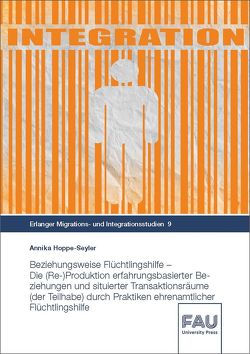 INTEGRATION

Erlanger Migrations- und Integrationsstudien 9

Annika Hoppe-Seyler

Beziehungsweise Flüchtlingshilfe – Die (Re-)Produktion erfahrungsbasierter Beziehungen und situierter Transaktionsräume (der Teilhabe) durch Praktiken ehrenamtlicher Flüchtlingshilfe

FAU
University Press